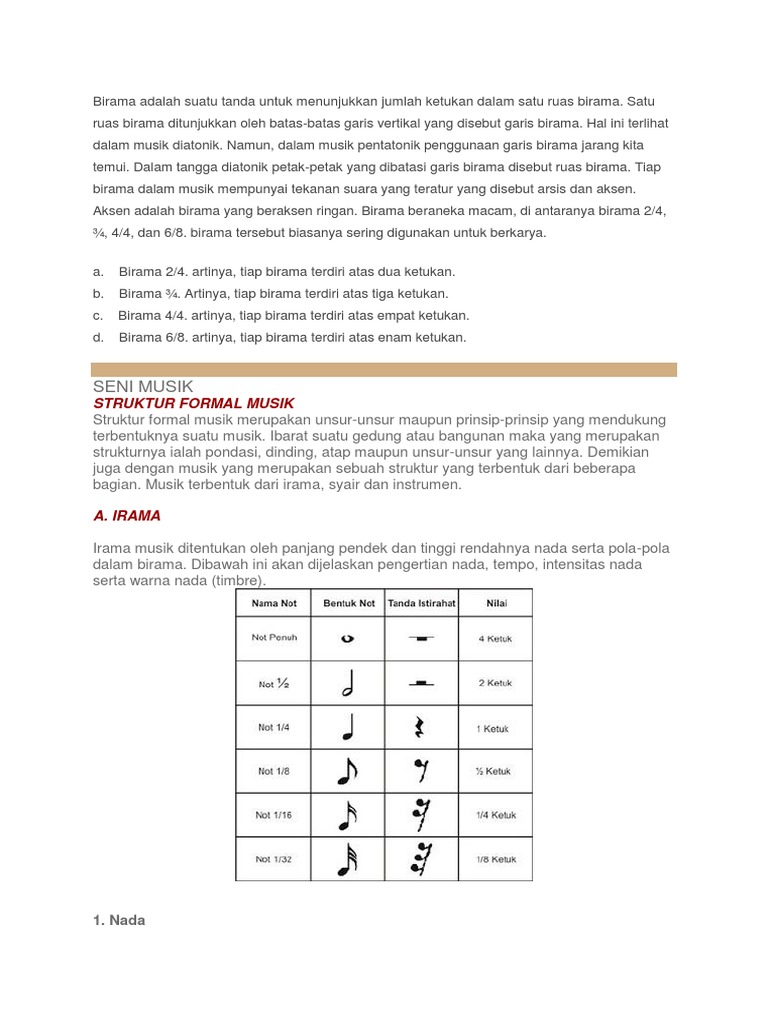 Birama adalah suatu tanda untuk menunjukkan jumlah ketukan dalam satu ruas birama. Satu ruas birama ditunjukkan oleh batas-batas garis vertikal yang disebut garis birama. Hal ini terlihat dalam musik diatonik. Namun, dalam musik pentatonik penggunaan garis birama jarang kita temui. Dalam tangga diatonik petak-petak yang dibatasi garis birama disebut ruas birama. Tiap birama dalam musik mempunyai tekanan suara yang teratur yang disebut arsis dan aksen. Aksen adalah birama yang beraksen ringan. Birama beraneka macam, di antaranya birama 2/4, ¾, 4/4, dan 6/8. birama tersebut biasanya sering digunakan untuk berkarya.

a. Birama 2/4. artinya, tiap birama terdiri atas dua ketukan.
b. Birama ¾. Artinya, tiap birama terdiri atas tiga ketukan.
c. Birama 4/4. artinya, tiap birama terdiri atas empat ketukan.
d. Birama 6/8. artinya, tiap birama terdiri atas enam ketukan.

SENI MUSIK
STRUKTUR FORMAL MUSIK
Struktur formal musik merupakan unsur-unsur maupun prinsip-prinsip yang mendukung terbentuknya suatu musik. Ibarat suatu gedung atau bangunan maka yang merupakan strukturnya ialah pondasi, dinding, atap maupun unsur-unsur yang lainnya. Demikian juga dengan musik yang merupakan sebuah struktur yang terbentuk dari beberapa bagian. Musik terbentuk dari irama, syair dan instrumen.

A. IRAMA

Irama musik ditentukan oleh panjang pendek dan tinggi rendahnya nada serta pola-pola dalam birama. Dibawah ini akan dijelaskan pengertian nada, tempo, intensitas nada serta warna nada (timbre).

| Nama Not | Bentuk Not | Tanda Istirahat | Nilai |
|---|---|---|---|
| Not Penuh | | | 4 Ketuk |
| Not ½ | | | 2 Ketuk |
| Not 1/4 | | | 1 Ketuk |
| Not 1/8 | | | ½ Ketuk |
| Not 1/16 | | | 1/4 Ketuk |
| Not 1/32 | | | 1/8 Ketuk |

1. Nada